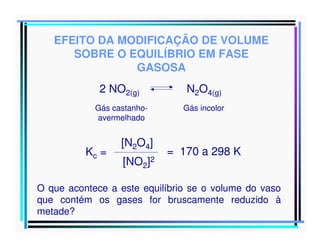 EFEITO DA MODIFICAÇÃO DE VOLUME SOBRE O EQUILÍBRIO EM FASE GASOSA

$2\ NO_{2(g)} \rightleftharpoons N_2O_{4(g)}$

Gás castanho-avermelhado

Gás incolor

$K_c = \frac{[N_2O_4]}{[NO_2]^2} = 170$ a 298 K

O que acontece a este equilíbrio se o volume do vaso que contém os gases for bruscamente reduzido à metade?